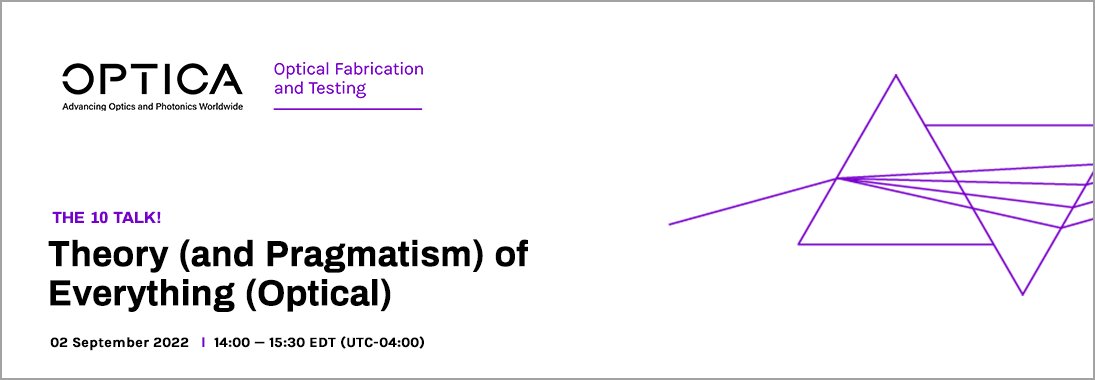 OPTICA
Advancing Optics and Photonics Worldwide

Optical Fabrication and Testing

THE 10 TALK!

Theory (and Pragmatism) of Everything (Optical)

02 September 2022 | 14:00 — 15:30 EDT (UTC-04:00)